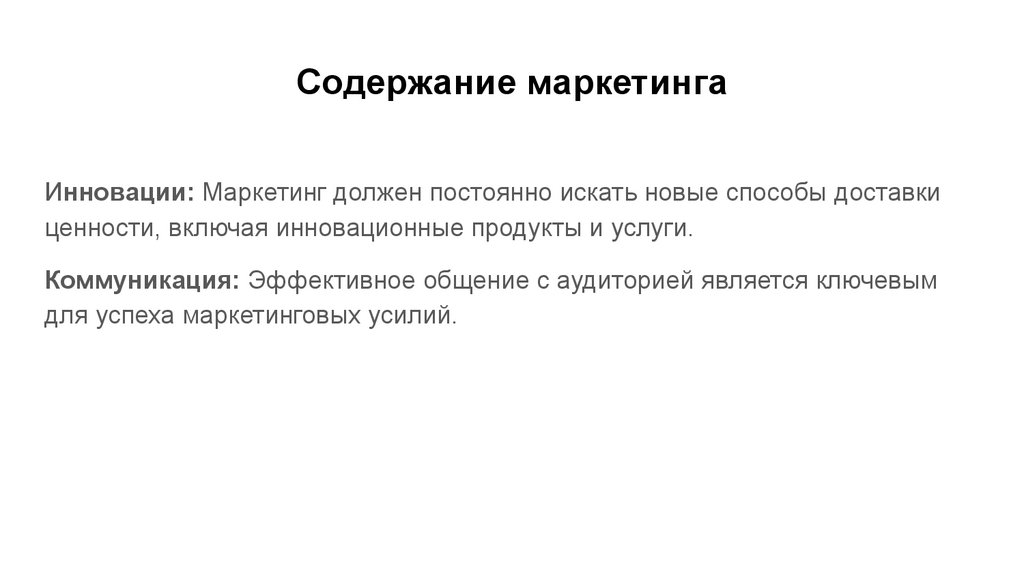 Содержание маркетинга

Инновации: Маркетинг должен постоянно искать новые способы доставки ценности, включая инновационные продукты и услуги.

Коммуникация: Эффективное общение с аудиторией является ключевым для успеха маркетинговых усилий.